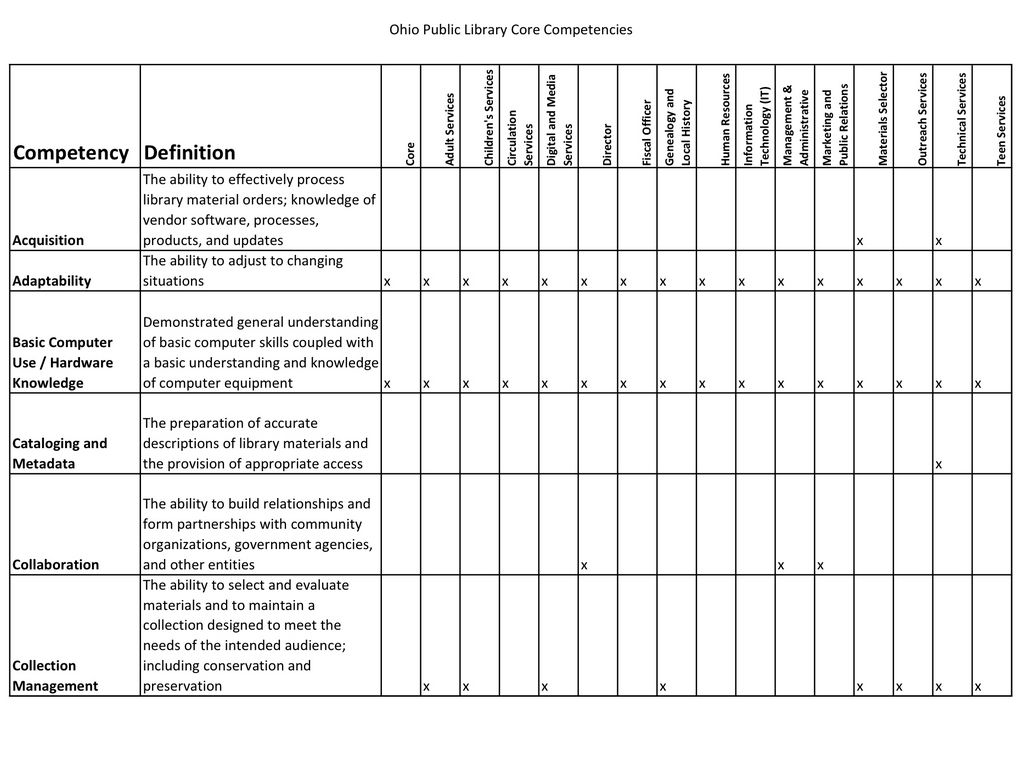 Ohio Public Library Core Competencies

| Competency | Definition | Core | Adult Services | Children's Services | Circulation Services | Digital and Media Services | Director | Fiscal Officer | Genealogy and Local History | Human Resources | Information Technology (IT) | Management & Administrative | Marketing and Public Relations | Materials Selector | Outreach Services | Technical Services | Teen Services |
|---|---|---|---|---|---|---|---|---|---|---|---|---|---|---|---|---|---|
| Acquisition | The ability to effectively process library material orders; knowledge of vendor software, processes, products, and updates | | | | | | | | | | | | | x | | x | |
| Adaptability | The ability to adjust to changing situations | x | x | x | x | x | x | x | x | x | x | x | x | x | x | x | x |
| Basic Computer Use / Hardware Knowledge | Demonstrated general understanding of basic computer skills coupled with a basic understanding and knowledge of computer equipment | x | x | x | x | x | x | x | x | x | x | x | x | x | x | x | x |
| Cataloging and Metadata | The preparation of accurate descriptions of library materials and the provision of appropriate access | | | | | | | | | | | | | | | x | |
| Collaboration | The ability to build relationships and form partnerships with community organizations, government agencies, and other entities | | | | | | x | | | | | x | x | | | | |
| Collection Management | The ability to select and evaluate materials and to maintain a collection designed to meet the needs of the intended audience; including conservation and preservation | | x | x | | x | | | x | | | | | x | x | x | x |